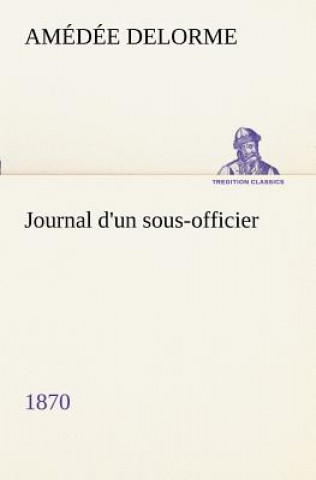 AMÉDÉE DELORME

TREDITION CLASSICS

Journal d'un sous-officier

1870